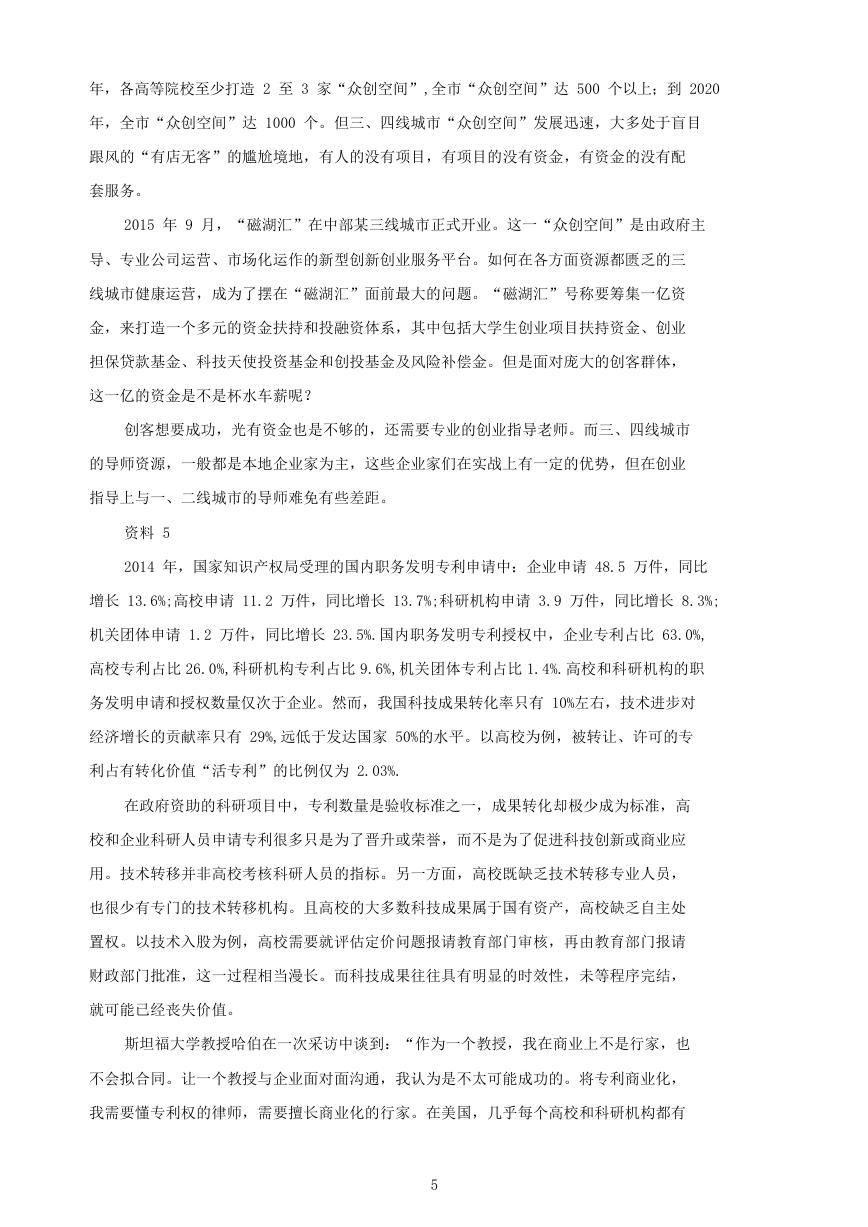 年，各高等院校至少打造 2 至 3 家“众创空间”,全市“众创空间”达 500 个以上；到 2020 年，全市“众创空间”达 1000 个。但三、四线城市“众创空间”发展迅速，大多处于盲目跟风的“有店无客”的尴尬境地，有人的没有项目，有项目的没有资金，有资金的没有配套服务。

2015 年 9 月，“磁湖汇”在中部某三线城市正式开业。这一“众创空间”是由政府主导、专业公司运营、市场化运作的新型创新创业服务平台。如何在各方面资源都匮乏的三线城市健康运营，成为了摆在“磁湖汇”面前最大的问题。“磁湖汇”号称要筹集一亿资金，来打造一个多元的资金扶持和投融资体系，其中包括大学生创业项目扶持资金、创业担保贷款基金、科技天使投资基金和创投基金及风险补偿金。但是面对庞大的创客群体，这一亿的资金是不是杯水车薪呢？

创客想要成功，光有资金也是不够的，还需要专业的创业指导老师。而三、四线城市的导师资源，一般都是本地企业家为主，这些企业家们在实战上有一定的优势，但在创业指导上与一、二线城市的导师难免有些差距。

资料 5

2014 年，国家知识产权局受理的国内职务发明专利申请中：企业申请 48.5 万件，同比增长 13.6%;高校申请 11.2 万件，同比增长 13.7%;科研机构申请 3.9 万件，同比增长 8.3%;机关团体申请 1.2 万件，同比增长 23.5%.国内职务发明专利授权中，企业专利占比 63.0%,高校专利占比 26.0%,科研机构专利占比 9.6%,机关团体专利占比 1.4%.高校和科研机构的职务发明申请和授权数量仅次于企业。然而，我国科技成果转化率只有 10%左右，技术进步对经济增长的贡献率只有 29%,远低于发达国家 50%的水平。以高校为例，被转让、许可的专利占有转化价值“活专利”的比例仅为 2.03%.

在政府资助的科研项目中，专利数量是验收标准之一，成果转化却极少成为标准，高校和企业科研人员申请专利很多只是为了晋升或荣誉，而不是为了促进科技创新或商业应用。技术转移并非高校考核科研人员的指标。另一方面，高校既缺乏技术转移专业人员，也很少有专门的技术转移机构。且高校的大多数科技成果属于国有资产，高校缺乏自主处置权。以技术入股为例，高校需要就评估定价问题报请教育部门审核，再由教育部门报请财政部门批准，这一过程相当漫长。而科技成果往往具有明显的时效性，未等程序完结，就可能已经丧失价值。

斯坦福大学教授哈伯在一次采访中谈到：“作为一个教授，我在商业上不是行家，也不会拟合同。让一个教授与企业面对面沟通，我认为是不太可能成功的。将专利商业化，我需要懂专利权的律师，需要擅长商业化的行家。在美国，几乎每个高校和科研机构都有

5